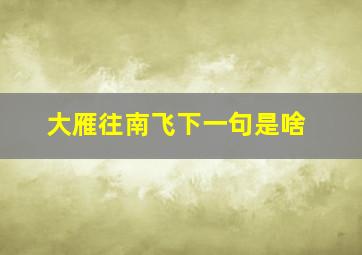 大雁往南飞下一句是啥